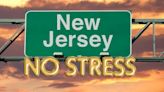 New
Jersey
NO STRESS